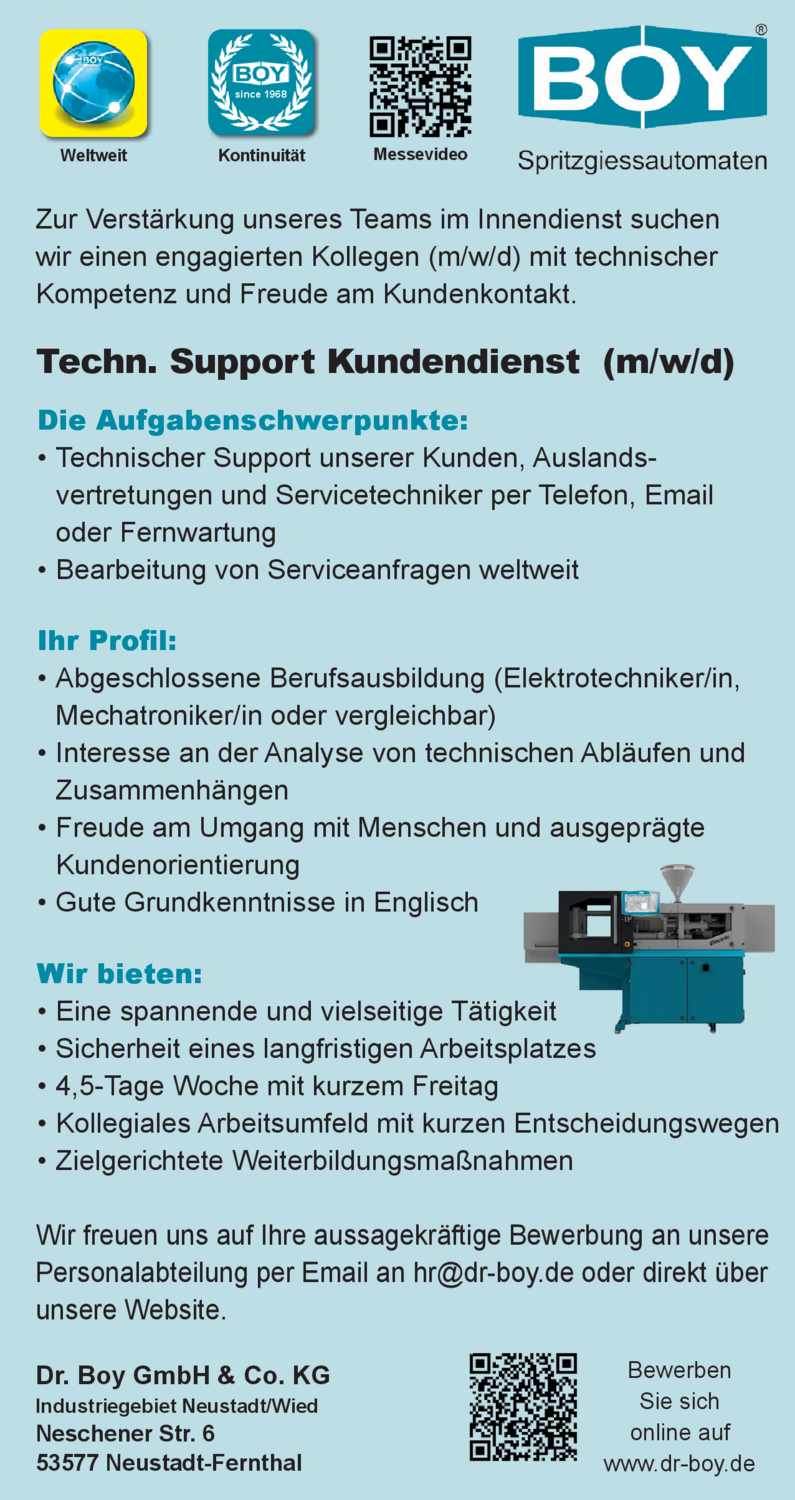 BOY
Weltweit

BOY
since 1968
Kontinuität

Messevideo

BOY®
Spritzgiessautomaten

Zur Verstärkung unseres Teams im Innendienst suchen wir einen engagierten Kollegen (m/w/d) mit technischer Kompetenz und Freude am Kundenkontakt.

Techn. Support Kundendienst (m/w/d)

Die Aufgabenschwerpunkte:
• Technischer Support unserer Kunden, Auslandsvertretungen und Servicetechniker per Telefon, Email oder Fernwartung
• Bearbeitung von Serviceanfragen weltweit

Ihr Profil:
• Abgeschlossene Berufsausbildung (Elektrotechniker/in, Mechatroniker/in oder vergleichbar)
• Interesse an der Analyse von technischen Abläufen und Zusammenhängen
• Freude am Umgang mit Menschen und ausgeprägte Kundenorientierung
• Gute Grundkenntnisse in Englisch

Wir bieten:
• Eine spannende und vielseitige Tätigkeit
• Sicherheit eines langfristigen Arbeitsplatzes
• 4,5-Tage Woche mit kurzem Freitag
• Kollegiales Arbeitsumfeld mit kurzen Entscheidungswegen
• Zielgerichtete Weiterbildungsmaßnahmen

Wir freuen uns auf Ihre aussagekräftige Bewerbung an unsere Personalabteilung per Email an hr@dr-boy.de oder direkt über unsere Website.

Dr. Boy GmbH & Co. KG
Industriegebiet Neustadt/Wied
Neschener Str. 6
53577 Neustadt-Fernthal

Bewerben Sie sich online auf www.dr-boy.de